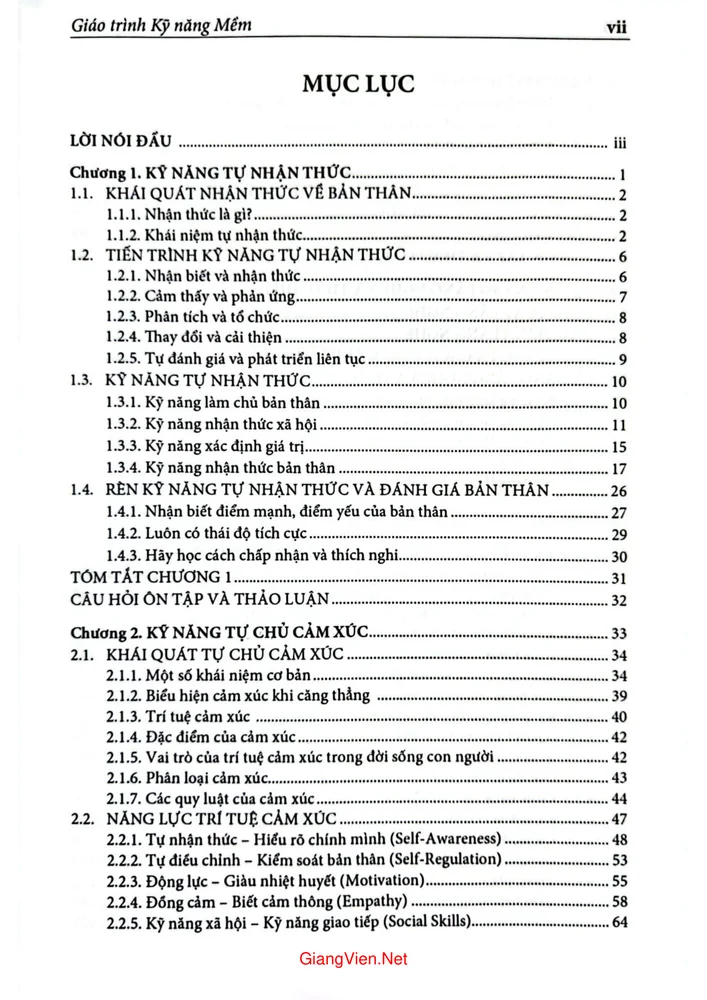 Giáo trình Kỹ năng Mềm vii

MỤC LỤC

LỜI NÓI ĐẦU iii

Chương 1. KỸ NĂNG TỰ NHẬN THỨC 1
1.1. KHÁI QUÁT NHẬN THỨC VỀ BẢN THÂN 2
1.1.1. Nhận thức là gì? 2
1.1.2. Khái niệm tự nhận thức 2
1.2. TIẾN TRÌNH KỸ NĂNG TỰ NHẬN THỨC 6
1.2.1. Nhận biết và nhận thức 6
1.2.2. Cảm thấy và phản ứng 7
1.2.3. Phân tích và tổ chức 8
1.2.4. Thay đổi và cải thiện 8
1.2.5. Tự đánh giá và phát triển liên tục 9
1.3. KỸ NĂNG TỰ NHẬN THỨC 10
1.3.1. Kỹ năng làm chủ bản thân 10
1.3.2. Kỹ năng nhận thức xã hội 11
1.3.3. Kỹ năng xác định giá trị 15
1.3.4. Kỹ năng nhận thức bản thân 17
1.4. RÈN KỸ NĂNG TỰ NHẬN THỨC VÀ ĐÁNH GIÁ BẢN THÂN 26
1.4.1. Nhận biết điểm mạnh, điểm yếu của bản thân 27
1.4.2. Luôn có thái độ tích cực 29
1.4.3. Hãy học cách chấp nhận và thích nghi 30
TÓM TẮT CHƯƠNG 1 31
CÂU HỎI ÔN TẬP VÀ THẢO LUẬN 32

Chương 2. KỸ NĂNG TỰ CHỦ CẢM XÚC 33
2.1. KHÁI QUÁT TỰ CHỦ CẢM XÚC 34
2.1.1. Một số khái niệm cơ bản 34
2.1.2. Biểu hiện cảm xúc khi căng thẳng 39
2.1.3. Trí tuệ cảm xúc 40
2.1.4. Đặc điểm của cảm xúc 42
2.1.5. Vai trò của trí tuệ cảm xúc trong đời sống con người 42
2.1.6. Phân loại cảm xúc 43
2.1.7. Các quy luật của cảm xúc 44
2.2. NĂNG LỰC TRÍ TUỆ CẢM XÚC 47
2.2.1. Tự nhận thức – Hiểu rõ chính mình (Self-Awareness) 48
2.2.2. Tự điều chỉnh – Kiểm soát bản thân (Self-Regulation) 53
2.2.3. Động lực – Giàu nhiệt huyết (Motivation) 55
2.2.4. Đồng cảm – Biết cảm thông (Empathy) 58
2.2.5. Kỹ năng xã hội – Kỹ năng giao tiếp (Social Skills) 64

GiangVien.Net